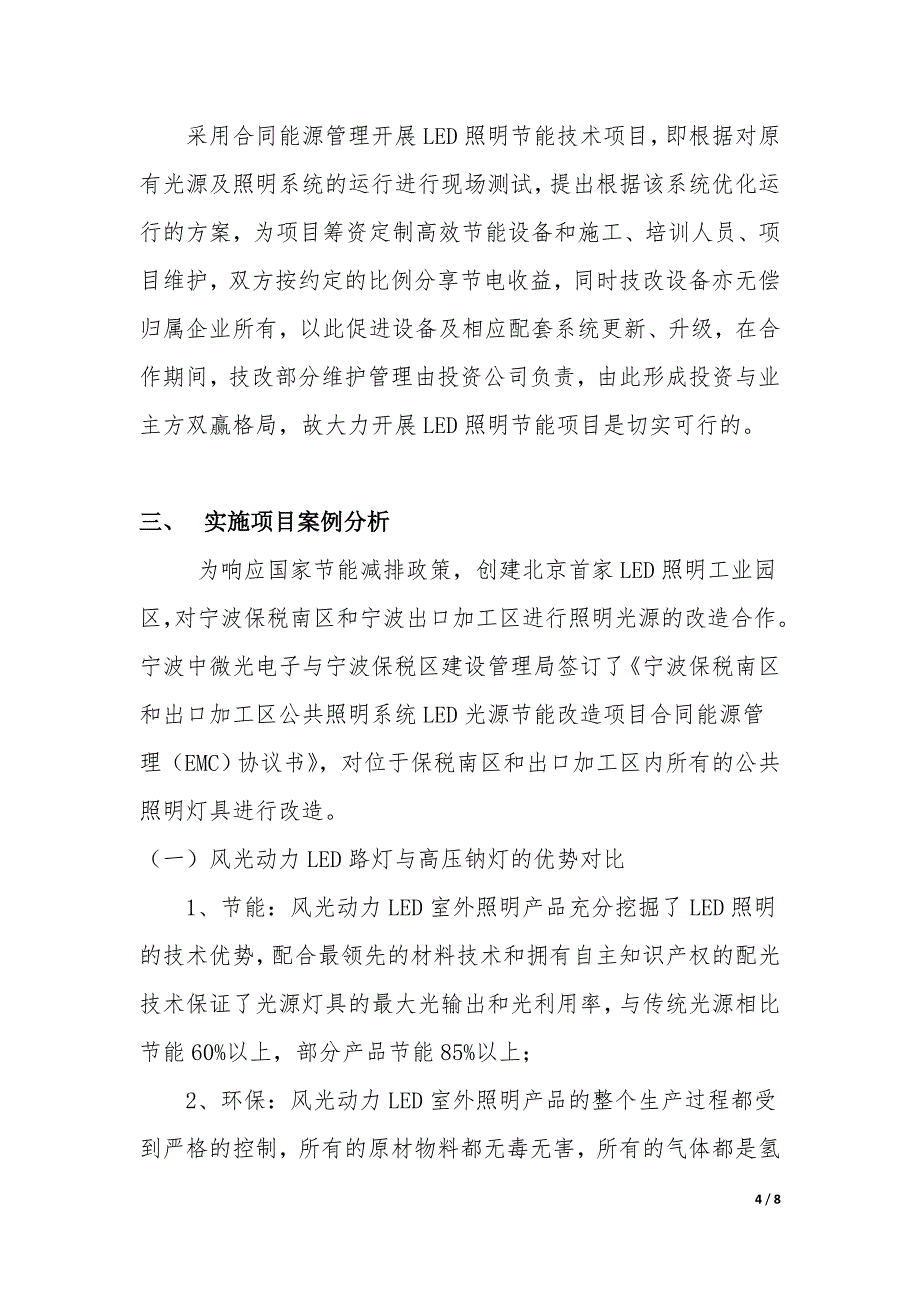 采用合同能源管理开展LED照明节能技术项目，即根据对原有光源及照明系统的运行进行现场测试，提出根据该系统优化运行的方案，为项目筹资定制高效节能设备和施工、培训人员、项目维护，双方按约定的比例分享节电收益，同时技改设备亦无偿归属企业所有，以此促进设备及相应配套系统更新、升级，在合作期间，技改部分维护管理由投资公司负责，由此形成投资与业主方双赢格局，故大力开展LED照明节能项目是切实可行的。

三、 实施项目案例分析

为响应国家节能减排政策，创建北京首家LED照明工业园区，对宁波保税南区和宁波出口加工区进行照明光源的改造合作。宁波中微光电子与宁波保税区建设管理局签订了《宁波保税南区和出口加工区公共照明系统LED光源节能改造项目合同能源管理（EMC）协议书》，对位于保税南区和出口加工区内所有的公共照明灯具进行改造。

（一）风光动力LED路灯与高压钠灯的优势对比

1、节能：风光动力LED室外照明产品充分挖掘了LED照明的技术优势，配合最领先的材料技术和拥有自主知识产权的配光技术保证了光源灯具的最大光输出和光利用率，与传统光源相比节能60%以上，部分产品节能85%以上；

2、环保：风光动力LED室外照明产品的整个生产过程都受到严格的控制，所有的原材物料都无毒无害，所有的气体都是氢

4 / 8